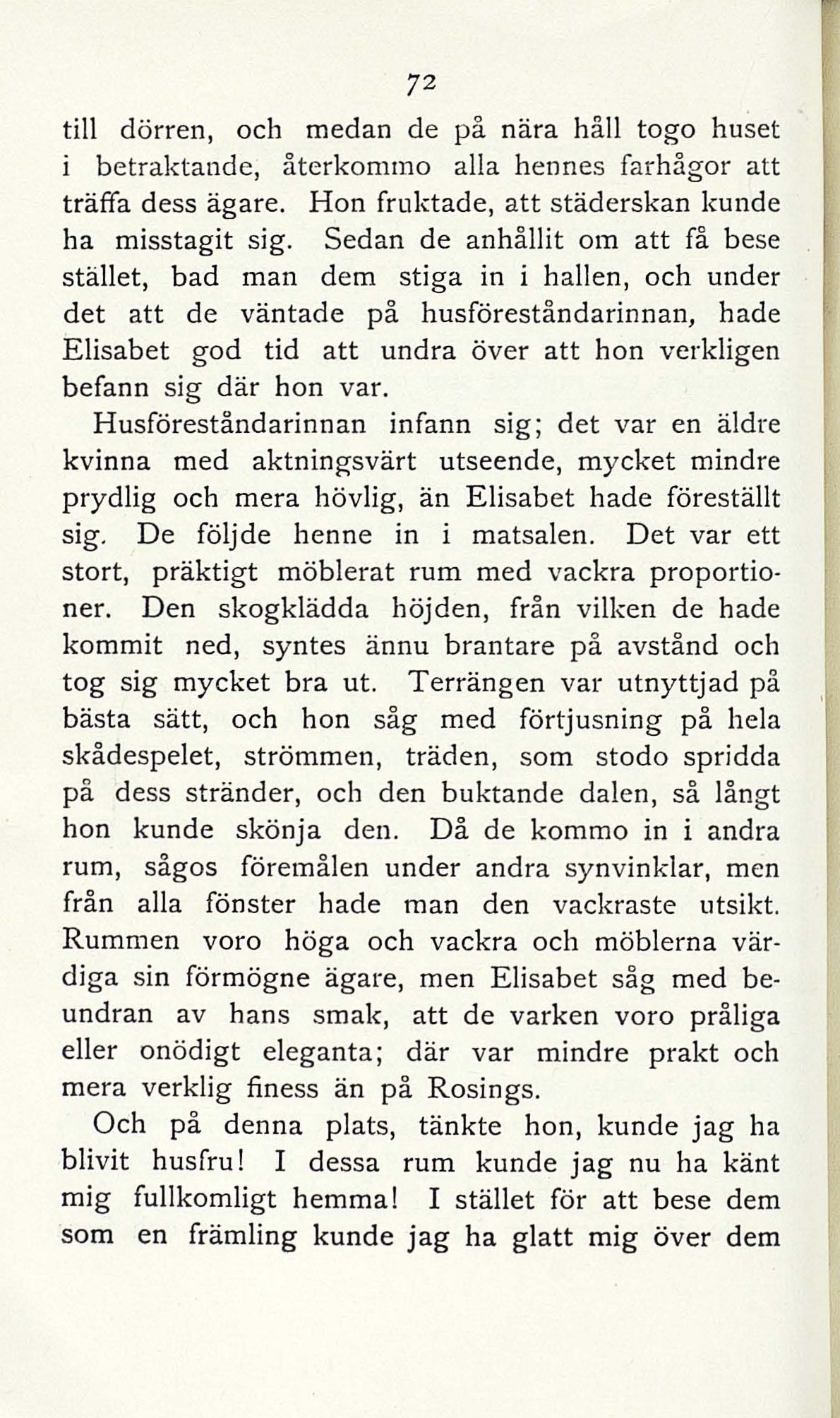 72

till dörren, och medan de på nära håll togo huset i betraktande, återkommo alla hennes farhågor att träffa dess ägare. Hon fruktade, att städerskan kunde ha misstagit sig. Sedan de anhållit om att få bese stället, bad man dem stiga in i hallen, och under det att de väntade på husföreståndarinnan, hade Elisabet god tid att undra över att hon verkligen befann sig där hon var.

Husföreståndarinnan infann sig; det var en äldre kvinna med aktningsvärt utseende, mycket mindre prydlig och mera hövlig, än Elisabet hade föreställt sig. De följde henne in i matsalen. Det var ett stort, präktigt möblerat rum med vackra proportioner. Den skogklädda höjden, från vilken de hade kommit ned, syntes ännu brantare på avstånd och tog sig mycket bra ut. Terrängen var utnyttjad på bästa sätt, och hon såg med förtjusning på hela skådespelet, strömmen, träden, som stodo spridda på dess stränder, och den buktande dalen, så långt hon kunde skönja den. Då de kommo in i andra rum, sågos föremålen under andra synvinklar, men från alla fönster hade man den vackraste utsikt. Rummen voro höga och vackra och möblerna värdiga sin förmögne ägare, men Elisabet såg med beundran av hans smak, att de varken voro pråliga eller onödigt eleganta; där var mindre prakt och mera verklig finess än på Rosings.

Och på denna plats, tänkte hon, kunde jag ha blivit husfru! I dessa rum kunde jag nu ha känt mig fullkomligt hemma! I stället för att bese dem som en främling kunde jag ha glatt mig över dem